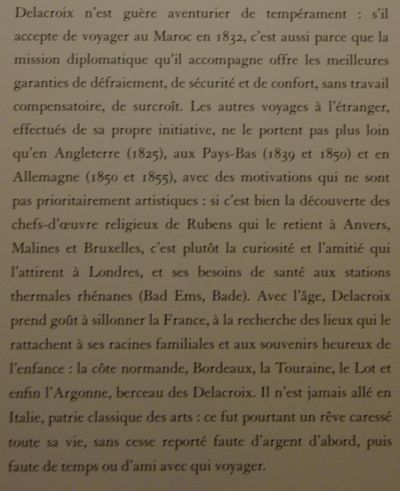 Delacroix n'est guère aventurier de tempérament : s'il accepte de voyager au Maroc en 1832, c'est aussi parce que la mission diplomatique qu'il accompagne offre les meilleures garanties de défraiement, de sécurité et de confort, sans travail compensatoire, de surcroît. Les autres voyages à l'étranger, effectués de sa propre initiative, ne le portent pas plus loin qu'en Angleterre (1825), aux Pays-Bas (1839 et 1850) et en Allemagne (1850 et 1855), avec des motivations qui ne sont pas prioritairement artistiques : si c'est bien la découverte des chefs-d'œuvre religieux de Rubens qui le retient à Anvers, Malines et Bruxelles, c'est plutôt la curiosité et l'amitié qui l'attirent à Londres, et ses besoins de santé aux stations thermales rhénanes (Bad Ems, Bade). Avec l'âge, Delacroix prend goût à sillonner la France, à la recherche des lieux qui le rattachent à ses racines familiales et aux souvenirs heureux de l'enfance : la côte normande, Bordeaux, la Touraine, le Lot et enfin l'Argonne, berceau des Delacroix. Il n'est jamais allé en Italie, patrie classique des arts : ce fut pourtant un rêve caressé toute sa vie, sans cesse reporté faute d'argent d'abord, puis faute de temps ou d'ami avec qui voyager.